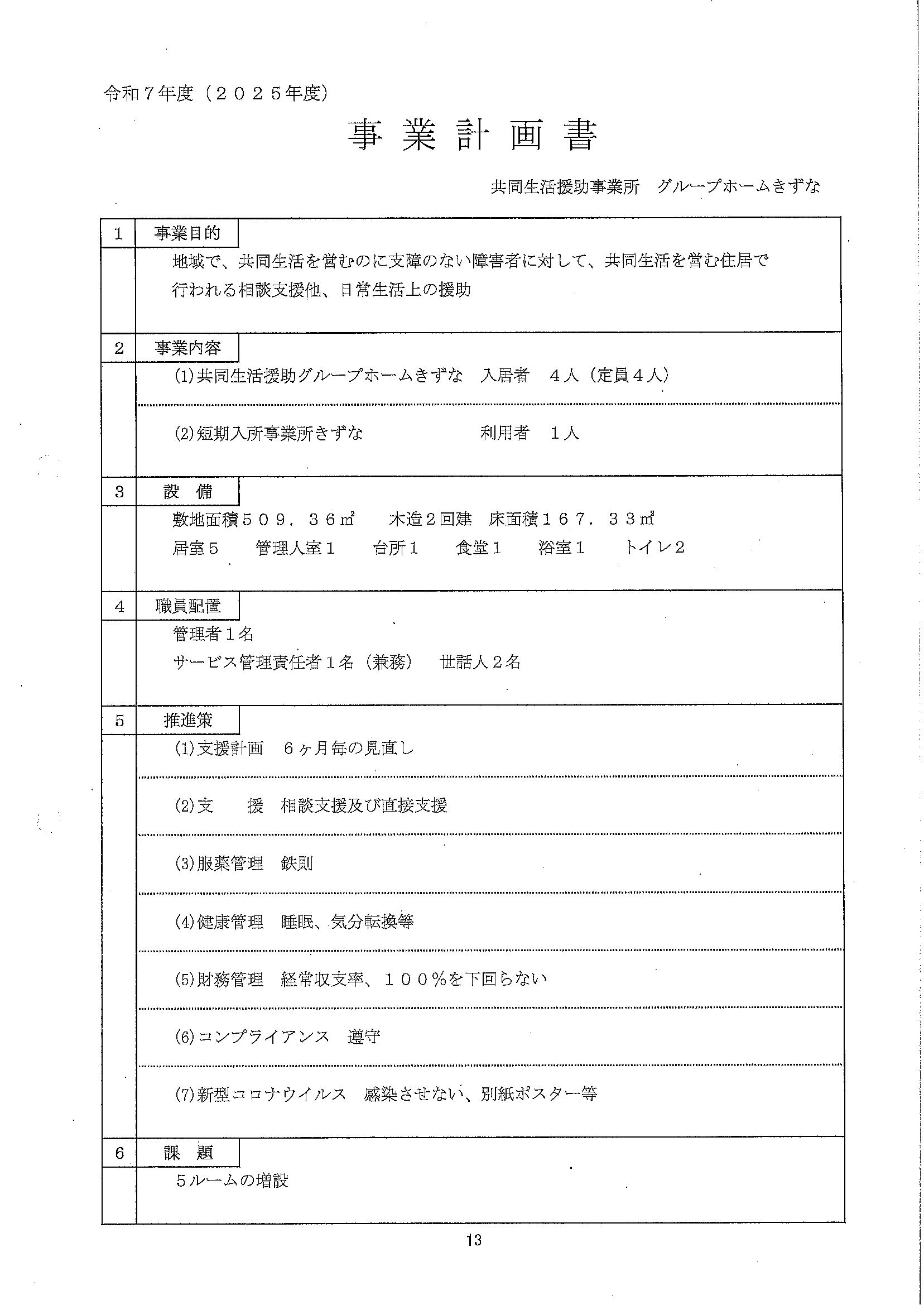 令和７年度（２０２５年度）

事 業 計 画 書

共同生活援助事業所　グループホームきずな

１　事業目的

地域で、共同生活を営むのに支障のない障害者に対して、共同生活を営む住居で行われる相談支援他、日常生活上の援助

２　事業内容

(1)共同生活援助グループホームきずな　入居者　４人（定員４人）

(2)短期入所事業所きずな　利用者　１人

３　設　備

敷地面積５０９．３６㎡　木造２回建　床面積１６７．３３㎡

居室５　管理人室１　台所１　食堂１　浴室１　トイレ２

４　職員配置

管理者１名

サービス管理責任者１名（兼務）　世話人２名

５　推進策

(1)支援計画　６ヶ月毎の見直し

(2)支　援　相談支援及び直接支援

(3)服薬管理　鉄則

(4)健康管理　睡眠、気分転換等

(5)財務管理　経常収支率、１００％を下回らない

(6)コンプライアンス　遵守

(7)新型コロナウイルス　感染させない、別紙ポスター等

６　課　題

５ルームの増設

13